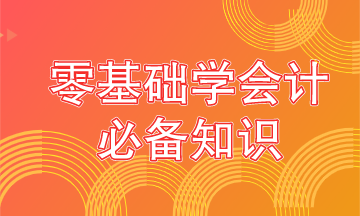 零基础学会计
必备知识